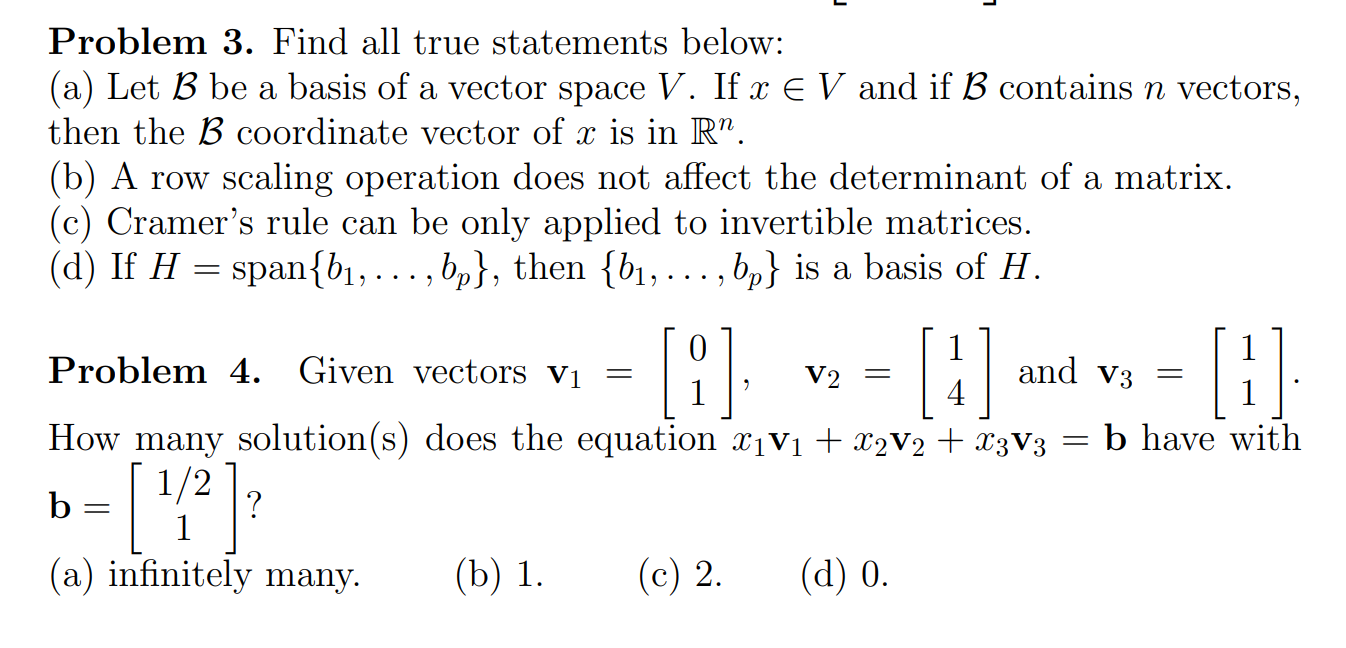 **Problem 3.** Find all true statements below:
(a) Let $\mathcal{B}$ be a basis of a vector space $V$. If $x \in V$ and if $\mathcal{B}$ contains $n$ vectors, then the $\mathcal{B}$ coordinate vector of $x$ is in $\mathbb{R}^n$.
(b) A row scaling operation does not affect the determinant of a matrix.
(c) Cramer's rule can be only applied to invertible matrices.
(d) If $H = \text{span}\{b_1, \ldots, b_p\}$, then $\{b_1, \ldots, b_p\}$ is a basis of $H$.

**Problem 4.** Given vectors $\mathbf{v}_1 = \begin{bmatrix} 0 \\ 1 \end{bmatrix}$, $\mathbf{v}_2 = \begin{bmatrix} 1 \\ 4 \end{bmatrix}$ and $\mathbf{v}_3 = \begin{bmatrix} 1 \\ 1 \end{bmatrix}$. How many solution(s) does the equation $x_1\mathbf{v}_1 + x_2\mathbf{v}_2 + x_3\mathbf{v}_3 = \mathbf{b}$ have with $\mathbf{b} = \begin{bmatrix} 1/2 \\ 1 \end{bmatrix}$?
(a) infinitely many. (b) 1. (c) 2. (d) 0.